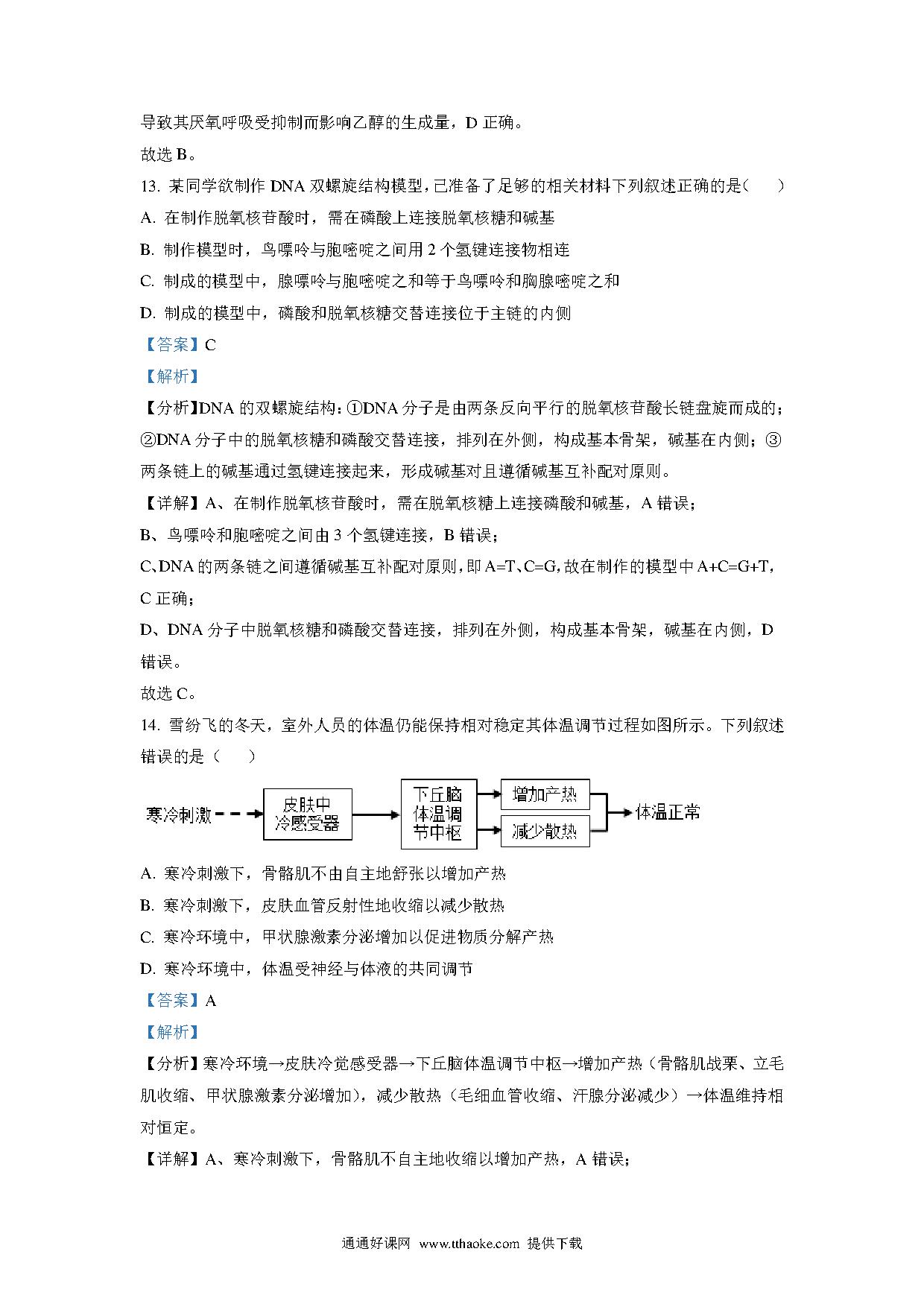 导致其厌氧呼吸受抑制而影响乙醇的生成量，D 正确。

故选 B。

13. 某同学欲制作 DNA 双螺旋结构模型，已准备了足够的相关材料下列叙述正确的是（　　）

A. 在制作脱氧核苷酸时，需在磷酸上连接脱氧核糖和碱基

B. 制作模型时，鸟嘌呤与胞嘧啶之间用 2 个氢键连接物相连

C. 制成的模型中，腺嘌呤与胞嘧啶之和等于鸟嘌呤和胸腺嘧啶之和

D. 制成的模型中，磷酸和脱氧核糖交替连接位于主链的内侧

【答案】C

【解析】

【分析】DNA 的双螺旋结构：①DNA 分子是由两条反向平行的脱氧核苷酸长链盘旋而成的；②DNA 分子中的脱氧核糖和磷酸交替连接，排列在外侧，构成基本骨架，碱基在内侧；③两条链上的碱基通过氢键连接起来，形成碱基对且遵循碱基互补配对原则。

【详解】A、在制作脱氧核苷酸时，需在脱氧核糖上连接磷酸和碱基，A 错误；

B、鸟嘌呤和胞嘧啶之间由 3 个氢键连接，B 错误；

C、DNA 的两条链之间遵循碱基互补配对原则，即 A=T、C=G，故在制作的模型中 A+C=G+T，C 正确；

D、DNA 分子中脱氧核糖和磷酸交替连接，排列在外侧，构成基本骨架，碱基在内侧，D 错误。

故选 C。

14. 雪纷飞的冬天，室外人员的体温仍能保持相对稳定其体温调节过程如图所示。下列叙述错误的是（　　）

寒冷刺激 皮肤中冷感受器 下丘脑体温调节中枢 增加产热 减少散热 体温正常

A. 寒冷刺激下，骨骼肌不由自主地舒张以增加产热

B. 寒冷刺激下，皮肤血管反射性地收缩以减少散热

C. 寒冷环境中，甲状腺激素分泌增加以促进物质分解产热

D. 寒冷环境中，体温受神经与体液的共同调节

【答案】A

【解析】

【分析】寒冷环境→皮肤冷觉感受器→下丘脑体温调节中枢→增加产热（骨骼肌战栗、立毛肌收缩、甲状腺激素分泌增加），减少散热（毛细血管收缩、汗腺分泌减少）→体温维持相对恒定。

【详解】A、寒冷刺激下，骨骼肌不自主地收缩以增加产热，A 错误；

通通好课网 www.tthaoke.com 提供下载